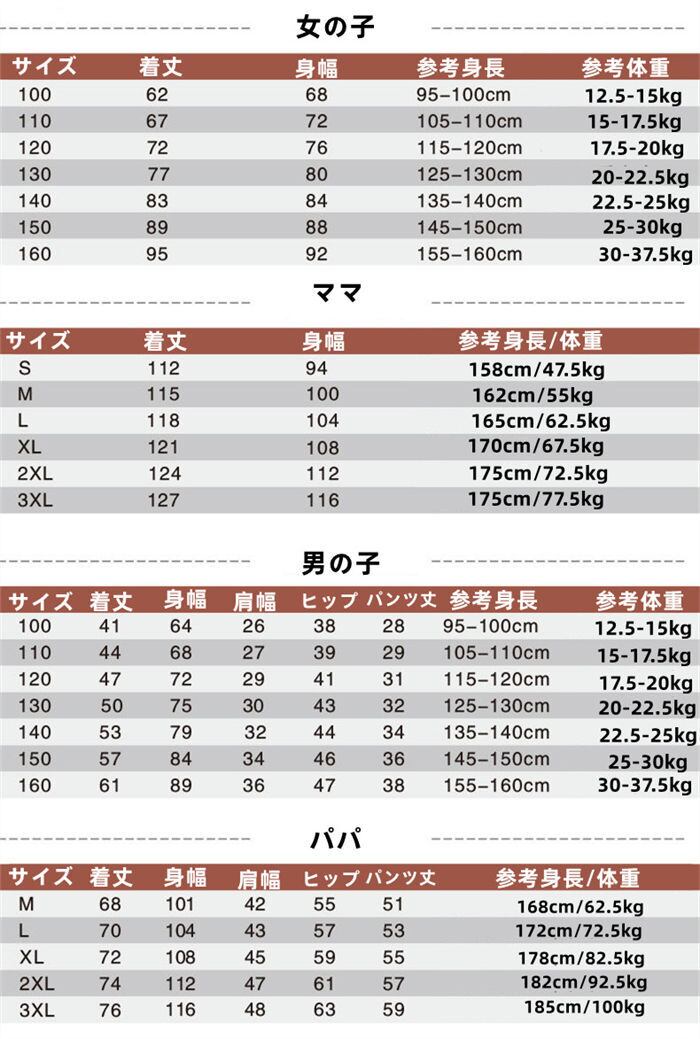 女の子

| サイズ | 着丈 | 身幅 | 参考身長 | 参考体重 |
|---|---|---|---|---|
| 100 | 62 | 68 | 95–100cm | 12.5-15kg |
| 110 | 67 | 72 | 105–110cm | 15-17.5kg |
| 120 | 72 | 76 | 115–120cm | 17.5-20kg |
| 130 | 77 | 80 | 125–130cm | 20-22.5kg |
| 140 | 83 | 84 | 135–140cm | 22.5-25kg |
| 150 | 89 | 88 | 145–150cm | 25-30kg |
| 160 | 95 | 92 | 155–160cm | 30-37.5kg |

ママ

| サイズ | 着丈 | 身幅 | 参考身長/体重 |
|---|---|---|---|
| S | 112 | 94 | 158cm/47.5kg |
| M | 115 | 100 | 162cm/55kg |
| L | 118 | 104 | 165cm/62.5kg |
| XL | 121 | 108 | 170cm/67.5kg |
| 2XL | 124 | 112 | 175cm/72.5kg |
| 3XL | 127 | 116 | 175cm/77.5kg |

男の子

| サイズ | 着丈 | 身幅 | 肩幅 | ヒップ | パンツ丈 | 参考身長 | 参考体重 |
|---|---|---|---|---|---|---|---|
| 100 | 41 | 64 | 26 | 38 | 28 | 95–100cm | 12.5-15kg |
| 110 | 44 | 68 | 27 | 39 | 29 | 105–110cm | 15-17.5kg |
| 120 | 47 | 72 | 29 | 41 | 31 | 115–120cm | 17.5-20kg |
| 130 | 50 | 75 | 30 | 43 | 32 | 125–130cm | 20-22.5kg |
| 140 | 53 | 79 | 32 | 44 | 34 | 135–140cm | 22.5-25kg |
| 150 | 57 | 84 | 34 | 46 | 36 | 145–150cm | 25-30kg |
| 160 | 61 | 89 | 36 | 47 | 38 | 155–160cm | 30-37.5kg |

パパ

| サイズ | 着丈 | 身幅 | 肩幅 | ヒップ | パンツ丈 | 参考身長/体重 |
|---|---|---|---|---|---|---|
| M | 68 | 101 | 42 | 55 | 51 | 168cm/62.5kg |
| L | 70 | 104 | 43 | 57 | 53 | 172cm/72.5kg |
| XL | 72 | 108 | 45 | 59 | 55 | 178cm/82.5kg |
| 2XL | 74 | 112 | 47 | 61 | 57 | 182cm/92.5kg |
| 3XL | 76 | 116 | 48 | 63 | 59 | 185cm/100kg |